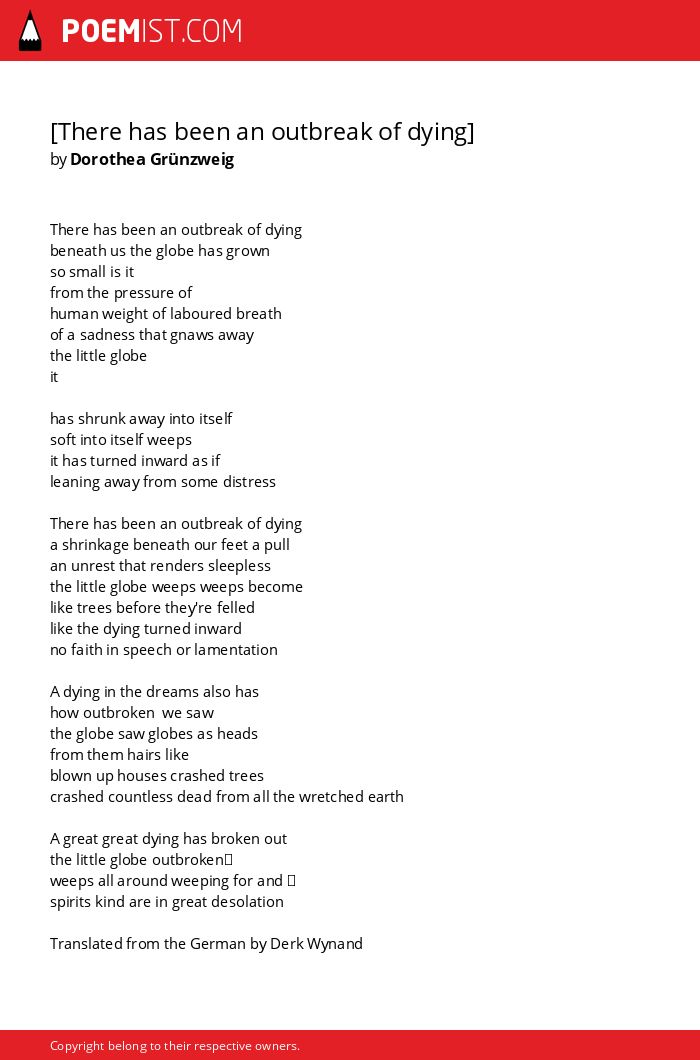 POEMIST.COM

[There has been an outbreak of dying]
by Dorothea Grünzweig

There has been an outbreak of dying
beneath us the globe has grown
so small is it
from the pressure of
human weight of laboured breath
of a sadness that gnaws away
the little globe
it

has shrunk away into itself
soft into itself weeps
it has turned inward as if
leaning away from some distress

There has been an outbreak of dying
a shrinkage beneath our feet a pull
an unrest that renders sleepless
the little globe weeps weeps become
like trees before they're felled
like the dying turned inward
no faith in speech or lamentation

A dying in the dreams also has
how outbroken we saw
the globe saw globes as heads
from them hairs like
blown up houses crashed trees
crashed countless dead from all the wretched earth

A great great dying has broken out
the little globe outbroken
weeps all around weeping for and
spirits kind are in great desolation

Translated from the German by Derk Wynand

Copyright belong to their respective owners.